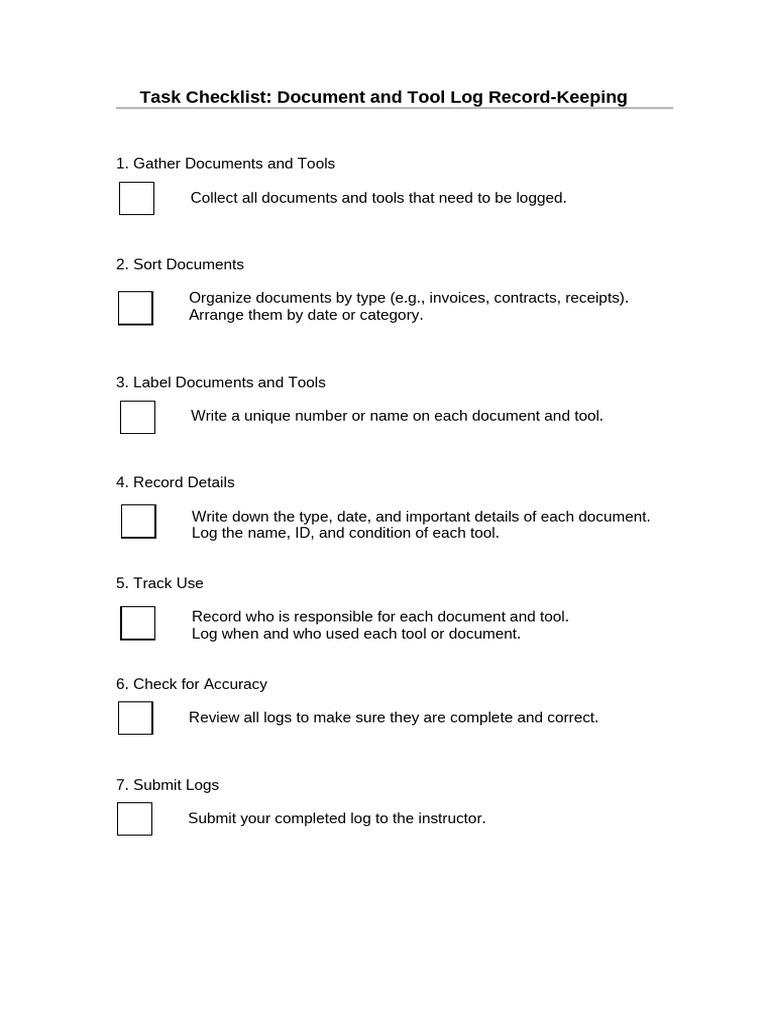 Task Checklist: Document and Tool Log Record-Keeping

1. Gather Documents and Tools

Collect all documents and tools that need to be logged.

2. Sort Documents

Organize documents by type (e.g., invoices, contracts, receipts). Arrange them by date or category.

3. Label Documents and Tools

Write a unique number or name on each document and tool.

4. Record Details

Write down the type, date, and important details of each document. Log the name, ID, and condition of each tool.

5. Track Use

Record who is responsible for each document and tool. Log when and who used each tool or document.

6. Check for Accuracy

Review all logs to make sure they are complete and correct.

7. Submit Logs

Submit your completed log to the instructor.